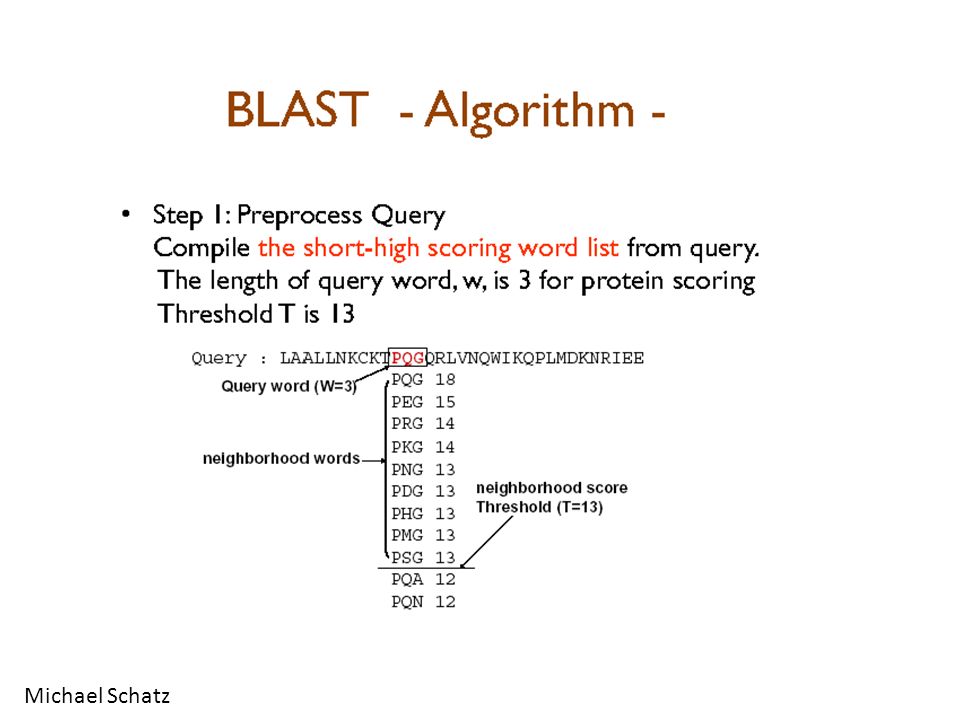 BLAST - Algorithm -

• Step 1: Preprocess Query
Compile the short-high scoring word list from query.
The length of query word, w, is 3 for protein scoring
Threshold T is 13

Query : LAALLNKCKTPQGQRLVNQWIKQPLMDKNRIEE

Query word (W=3)

neighborhood words

PQG 18
PEG 15
PRG 14
PKG 14
PNG 13
PDG 13
PHG 13
PMG 13
PSG 13
PQA 12
PQN 12

neighborhood score Threshold (T=13)

Michael Schatz